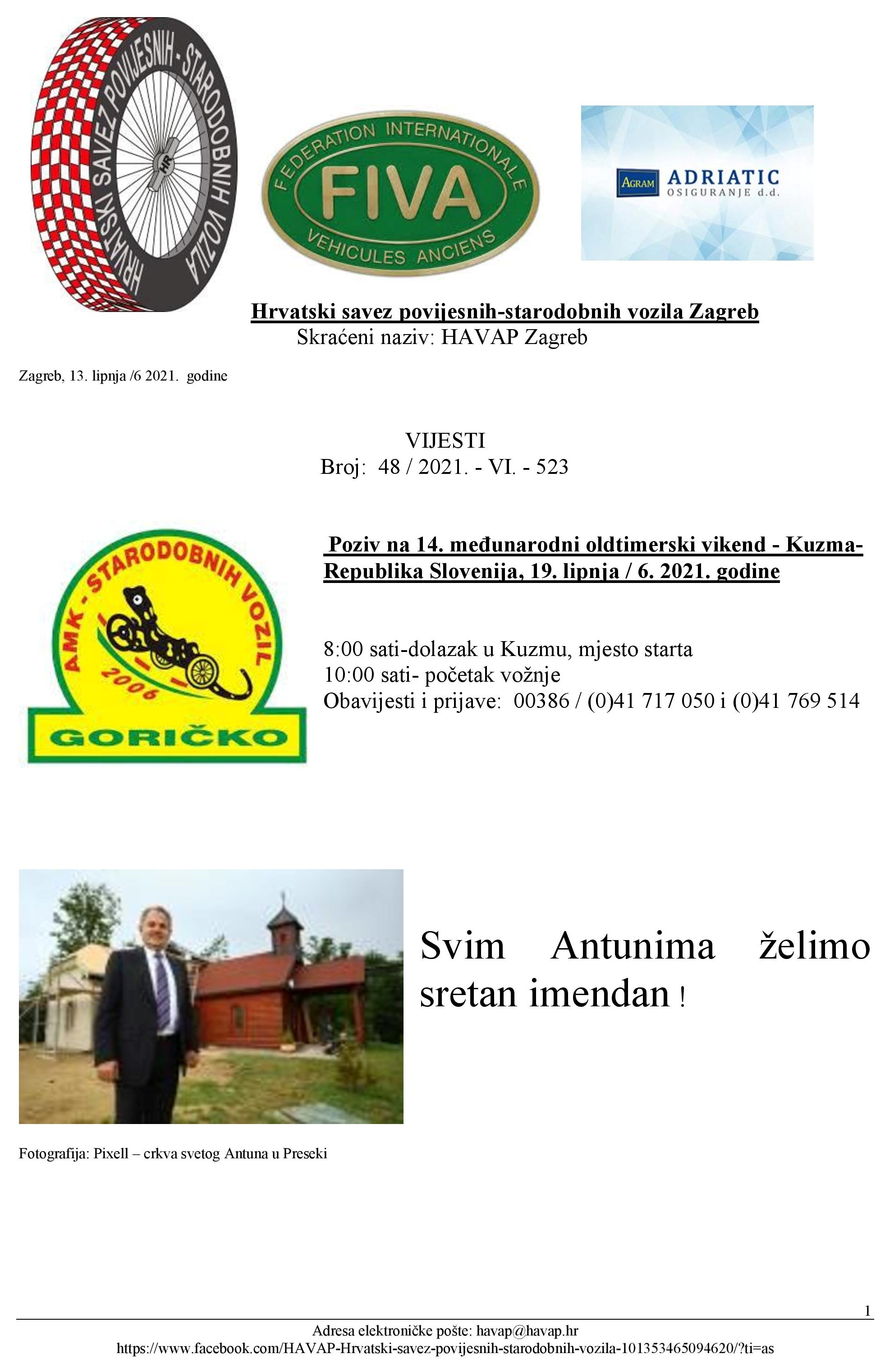 HRVATSKI SAVEZ POVIJESNIH - STARODOBNIH VOZILA

HR

FEDERATION INTERNATIONALE
FIVA
VEHICULES ANCIENS

AGRAM ADRIATIC OSIGURANJE d.d.

Hrvatski savez povijesnih-starodobnih vozila Zagreb
Skraćeni naziv: HAVAP Zagreb

Zagreb, 13. lipnja /6 2021. godine

VIJESTI
Broj: 48 / 2021. - VI. - 523

AMK - STARODOBNIH VOZIL
2006
GORIČKO

Poziv na 14. međunarodni oldtimerski vikend - Kuzma- Republika Slovenija, 19. lipnja / 6. 2021. godine

8:00 sati-dolazak u Kuzmu, mjesto starta
10:00 sati- početak vožnje
Obavijesti i prijave: 00386 / (0)41 717 050 i (0)41 769 514

Svim Antunima želimo sretan imendan !

Fotografija: Pixell – crkva svetog Antuna u Preseki

1

Adresa elektroničke pošte: havap@havap.hr
https://www.facebook.com/HAVAP-Hrvatski-savez-povijesnih-starodobnih-vozila-101353465094620/?ti=as